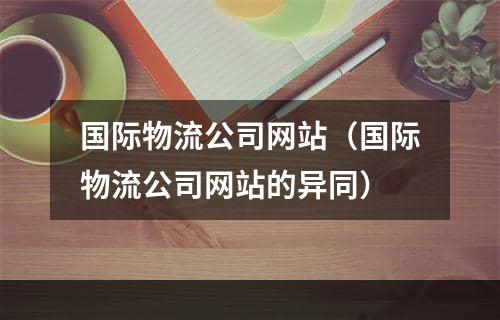 国际物流公司网站（国际物流公司网站的异同）